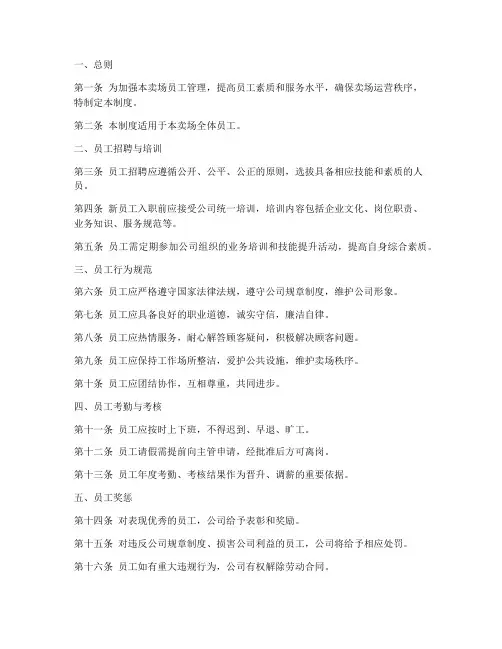 一、总则

第一条 为加强本卖场员工管理，提高员工素质和服务水平，确保卖场运营秩序，特制定本制度。

第二条 本制度适用于本卖场全体员工。

二、员工招聘与培训

第三条 员工招聘应遵循公开、公平、公正的原则，选拔具备相应技能和素质的人员。

第四条 新员工入职前应接受公司统一培训，培训内容包括企业文化、岗位职责、业务知识、服务规范等。

第五条 员工需定期参加公司组织的业务培训和技能提升活动，提高自身综合素质。

三、员工行为规范

第六条 员工应严格遵守国家法律法规，遵守公司规章制度，维护公司形象。

第七条 员工应具备良好的职业道德，诚实守信，廉洁自律。

第八条 员工应热情服务，耐心解答顾客疑问，积极解决顾客问题。

第九条 员工应保持工作场所整洁，爱护公共设施，维护卖场秩序。

第十条 员工应团结协作，互相尊重，共同进步。

四、员工考勤与考核

第十一条 员工应按时上下班，不得迟到、早退、旷工。

第十二条 员工请假需提前向主管申请，经批准后方可离岗。

第十三条 员工年度考勤、考核结果作为晋升、调薪的重要依据。

五、员工奖惩

第十四条 对表现优秀的员工，公司给予表彰和奖励。

第十五条 对违反公司规章制度、损害公司利益的员工，公司将给予相应处罚。

第十六条 员工如有重大违规行为，公司有权解除劳动合同。